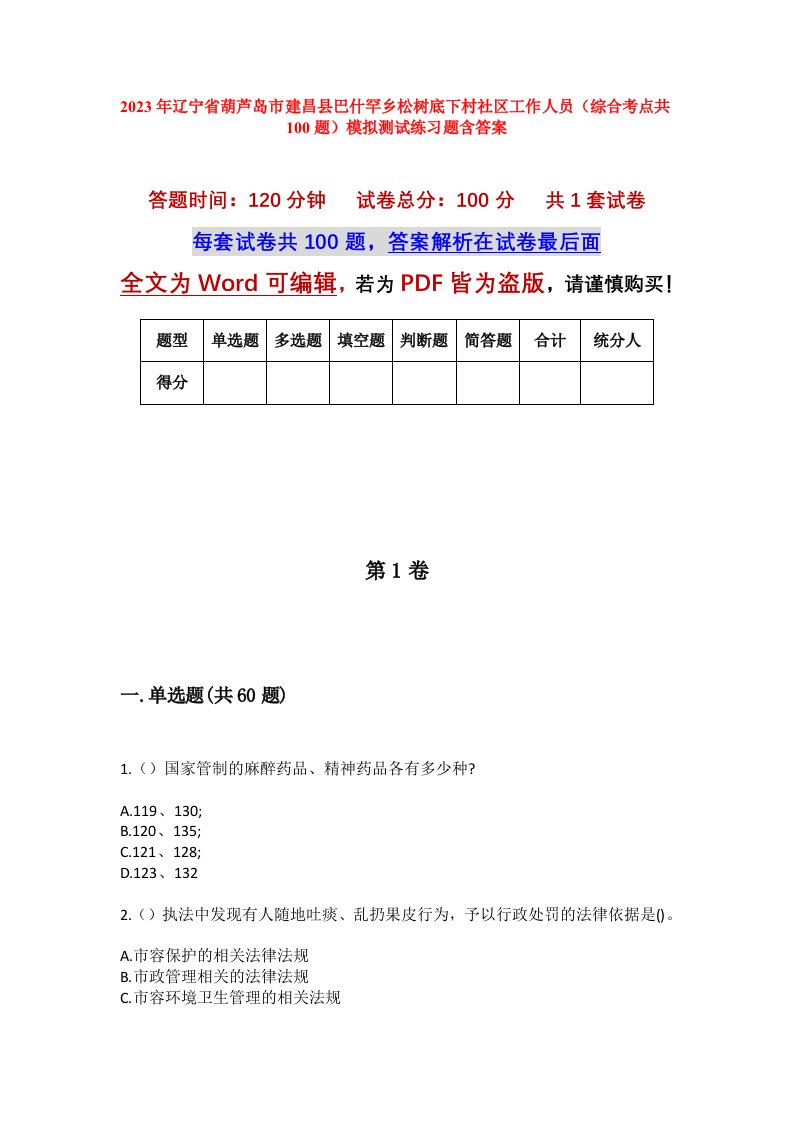 2023年辽宁省葫芦岛市建昌县巴什罕乡松树底下村社区工作人员（综合考点共100题）模拟测试练习题含答案

答题时间：120分钟　　试卷总分：100分　　共1套试卷

每套试卷共100题，答案解析在试卷最后面

全文为Word可编辑，若为PDF皆为盗版，请谨慎购买！

| 题型 | 单选题 | 多选题 | 填空题 | 判断题 | 简答题 | 合计 | 统分人 |
|---|---|---|---|---|---|---|---|
| 得分 | | | | | | | |

第1卷

一.单选题(共60题)

1.（）国家管制的麻醉药品、精神药品各有多少种?

A.119、130;
B.120、135;
C.121、128;
D.123、132

2.（）执法中发现有人随地吐痰、乱扔果皮行为，予以行政处罚的法律依据是()。

A.市容保护的相关法律法规
B.市政管理相关的法律法规
C.市容环境卫生管理的相关法规